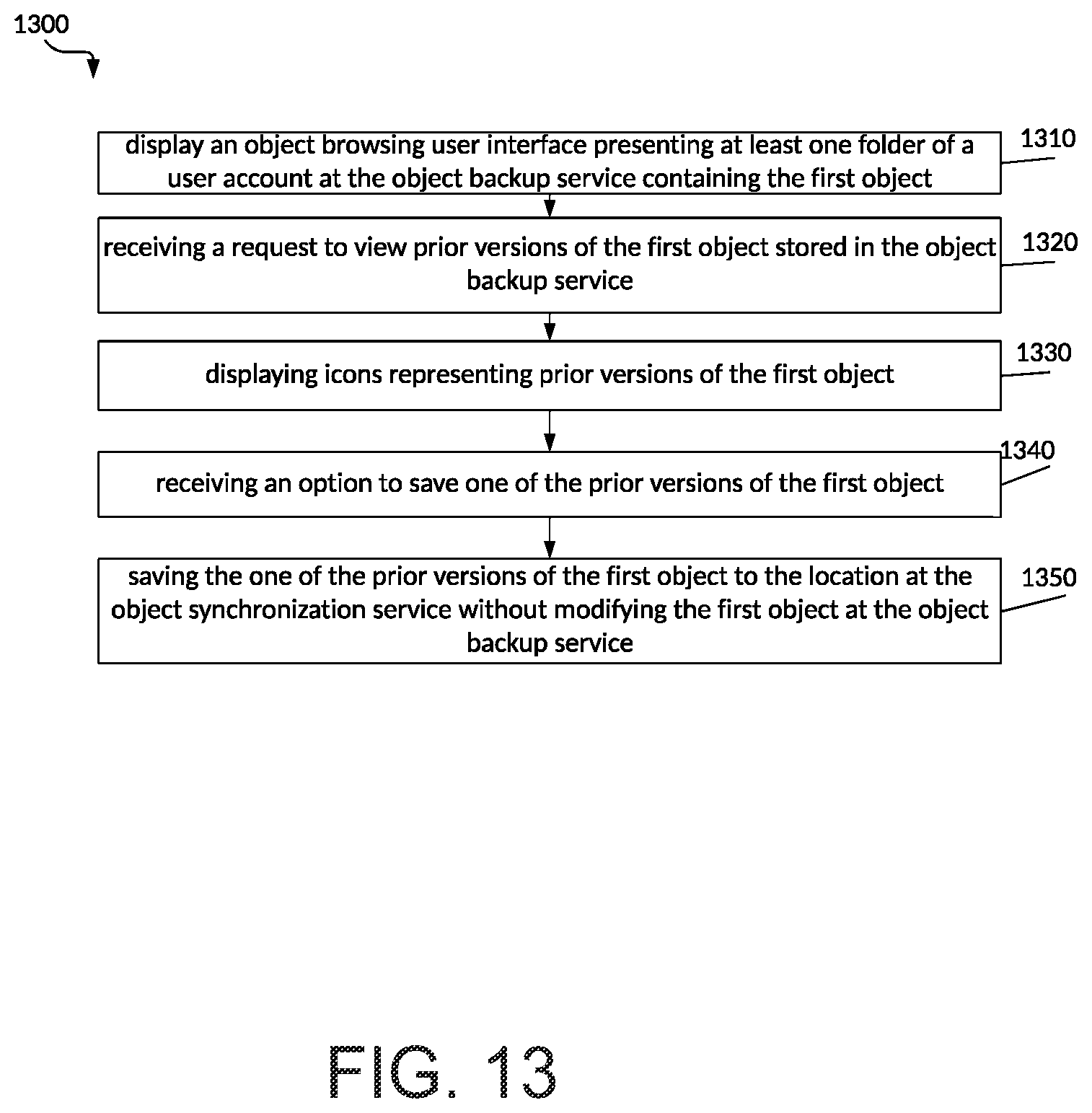 1300

display an object browsing user interface presenting at least one folder of a user account at the object backup service containing the first object

1310

receiving a request to view prior versions of the first object stored in the object backup service

1320

displaying icons representing prior versions of the first object

1330

receiving an option to save one of the prior versions of the first object

1340

saving the one of the prior versions of the first object to the location at the object synchronization service without modifying the first object at the object backup service

1350

FIG. 13